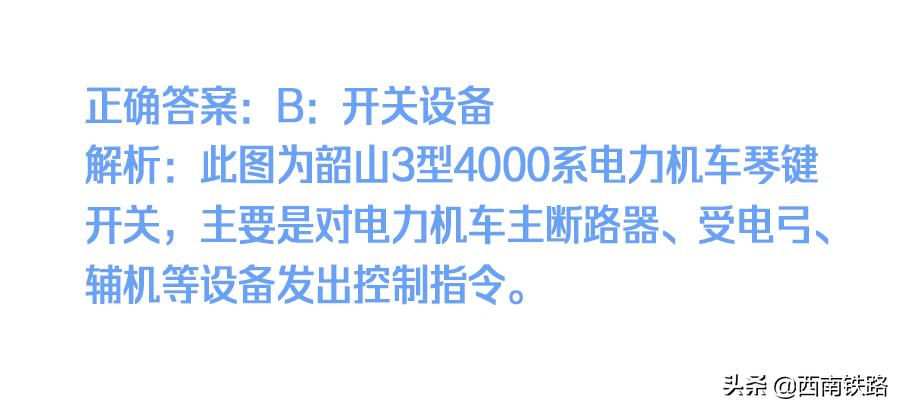 正确答案：B：开关设备
解析：此图为韶山3型4000系电力机车琴键开关，主要是对电力机车主断路器、受电弓、辅机等设备发出控制指令。

头条 @西南铁路